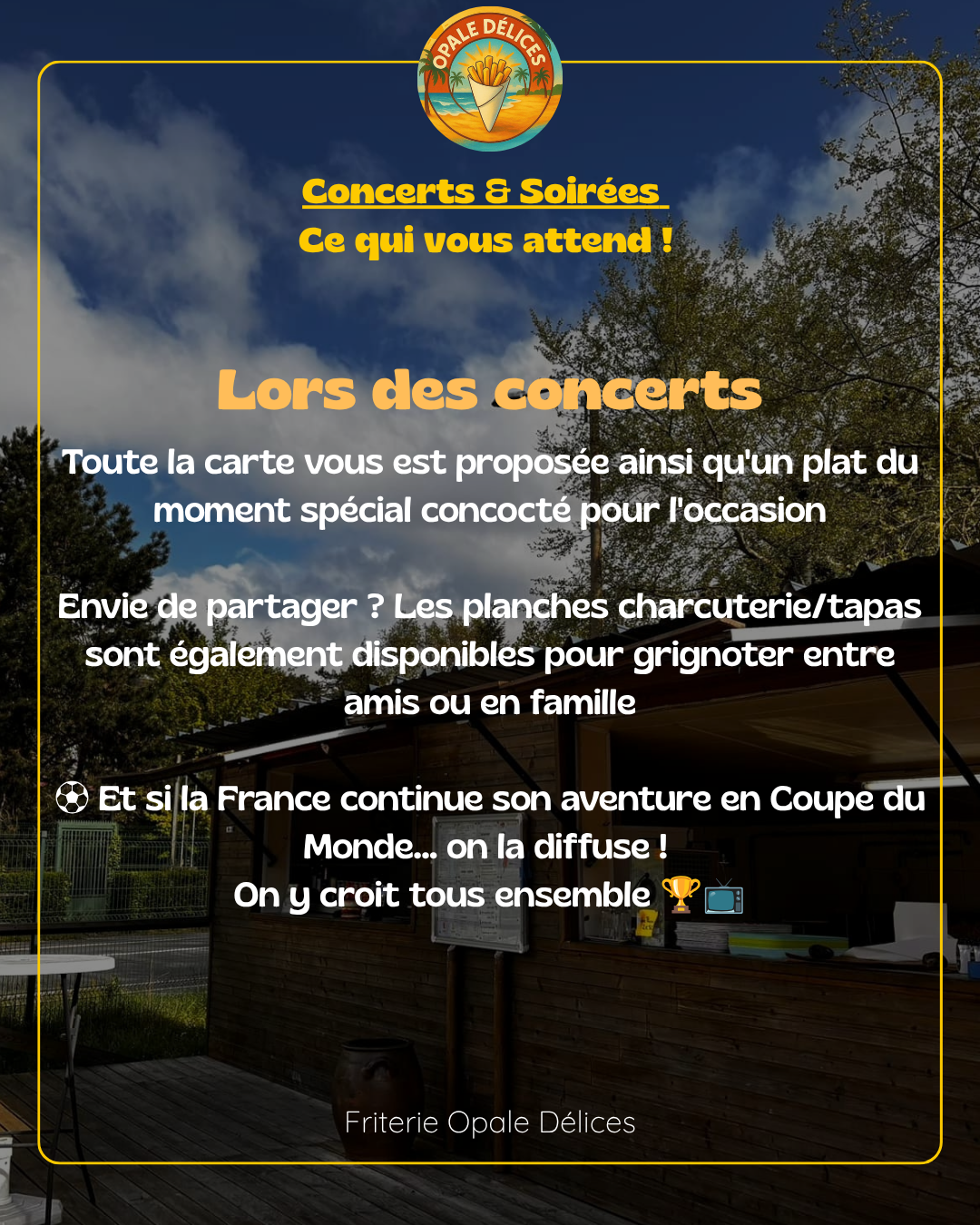 OPALE DÉLICES

Concerts & Soirées
Ce qui vous attend !

Lors des concerts

Toute la carte vous est proposée ainsi qu'un plat du moment spécial concocté pour l'occasion

Envie de partager ? Les planches charcuterie/tapas sont également disponibles pour grignoter entre amis ou en famille

⚽ Et si la France continue son aventure en Coupe du Monde... on la diffuse !
On y croit tous ensemble 🏆📺

Friterie Opale Délices